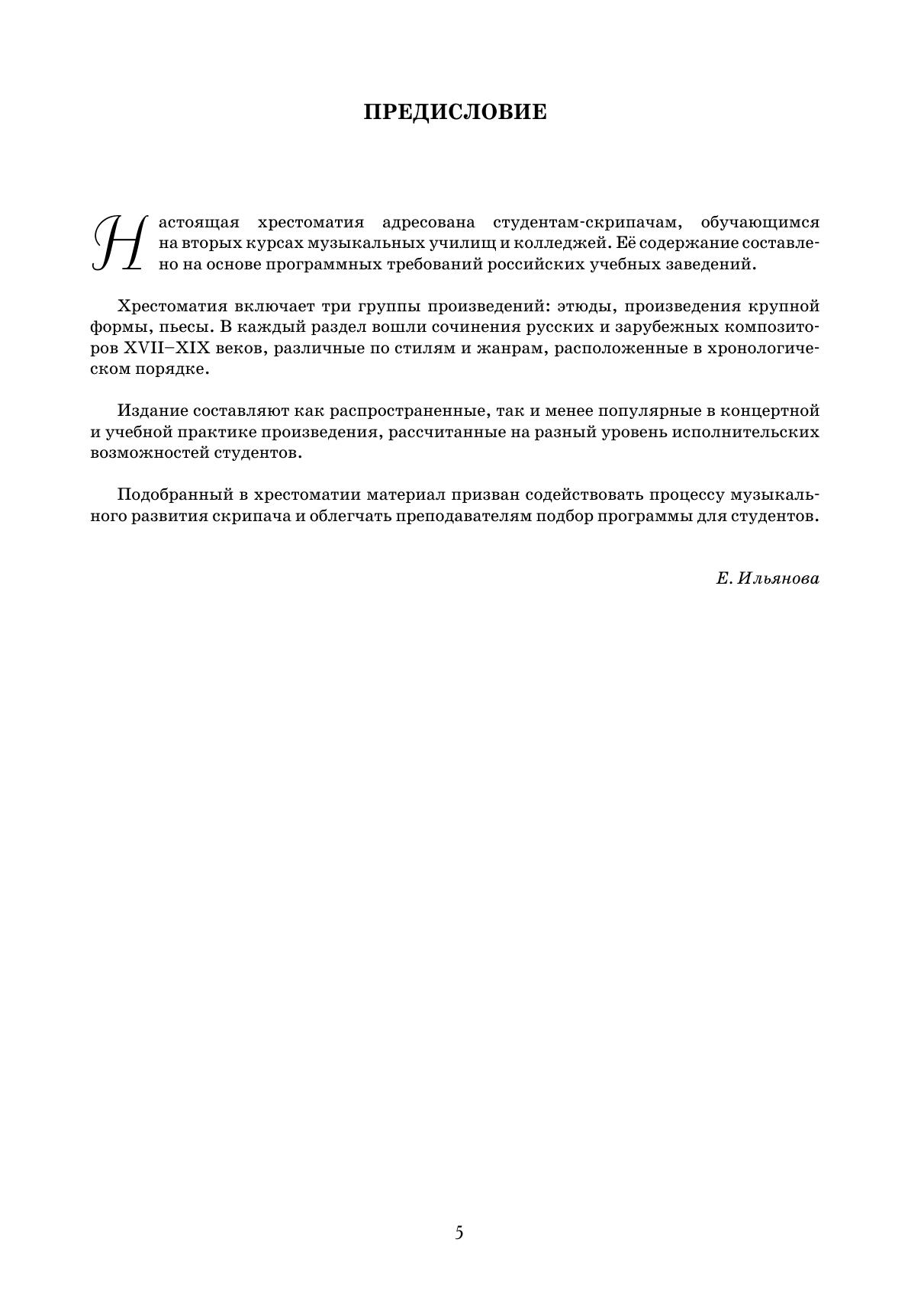 ПРЕДИСЛОВИЕ

Настоящая хрестоматия адресована студентам-скрипачам, обучающимся на вторых курсах музыкальных училищ и колледжей. Её содержание составлено на основе программных требований российских учебных заведений.

Хрестоматия включает три группы произведений: этюды, произведения крупной формы, пьесы. В каждый раздел вошли сочинения русских и зарубежных композиторов XVII–XIX веков, различные по стилям и жанрам, расположенные в хронологическом порядке.

Издание составляют как распространенные, так и менее популярные в концертной и учебной практике произведения, рассчитанные на разный уровень исполнительских возможностей студентов.

Подобранный в хрестоматии материал призван содействовать процессу музыкального развития скрипача и облегчать преподавателям подбор программы для студентов.

Е. Ильянова

5